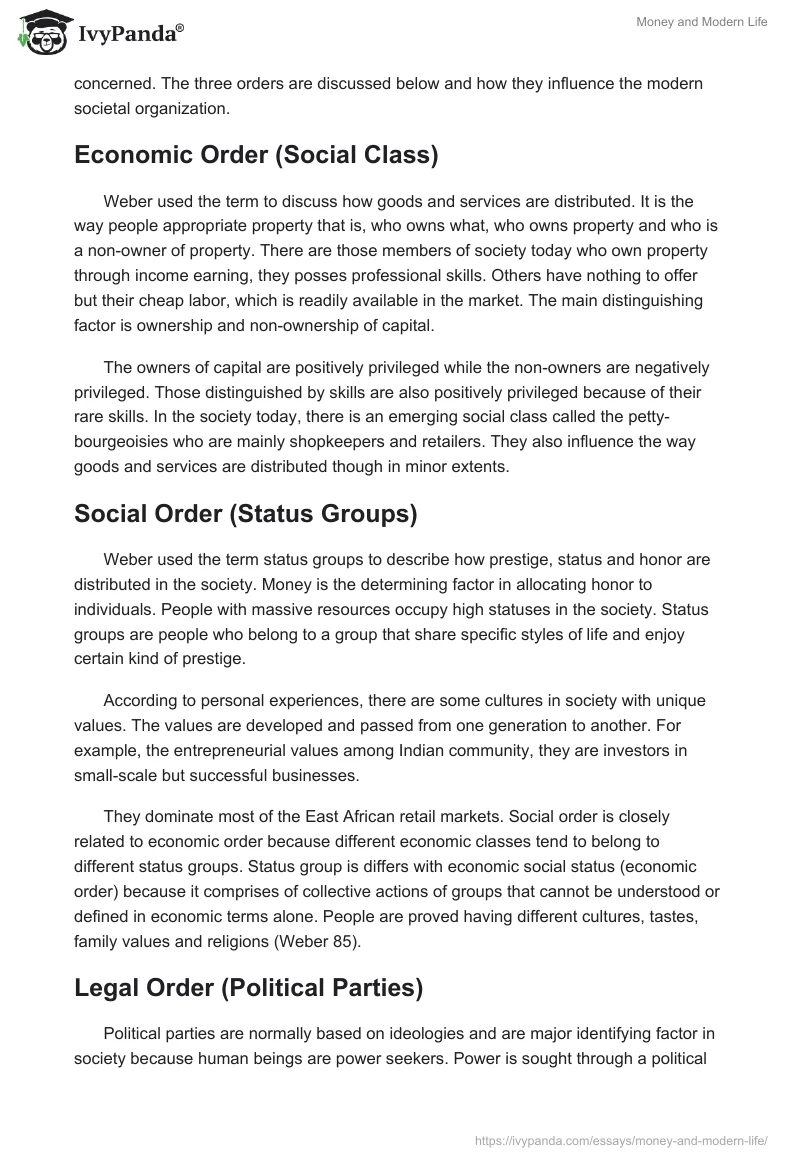 IvyPanda®

Money and Modern Life

concerned. The three orders are discussed below and how they influence the modern societal organization.

Economic Order (Social Class)

Weber used the term to discuss how goods and services are distributed. It is the way people appropriate property that is, who owns what, who owns property and who is a non-owner of property. There are those members of society today who own property through income earning, they posses professional skills. Others have nothing to offer but their cheap labor, which is readily available in the market. The main distinguishing factor is ownership and non-ownership of capital.

The owners of capital are positively privileged while the non-owners are negatively privileged. Those distinguished by skills are also positively privileged because of their rare skills. In the society today, there is an emerging social class called the petty-bourgeoisies who are mainly shopkeepers and retailers. They also influence the way goods and services are distributed though in minor extents.

Social Order (Status Groups)

Weber used the term status groups to describe how prestige, status and honor are distributed in the society. Money is the determining factor in allocating honor to individuals. People with massive resources occupy high statuses in the society. Status groups are people who belong to a group that share specific styles of life and enjoy certain kind of prestige.

According to personal experiences, there are some cultures in society with unique values. The values are developed and passed from one generation to another. For example, the entrepreneurial values among Indian community, they are investors in small-scale but successful businesses.

They dominate most of the East African retail markets. Social order is closely related to economic order because different economic classes tend to belong to different status groups. Status group is differs with economic social status (economic order) because it comprises of collective actions of groups that cannot be understood or defined in economic terms alone. People are proved having different cultures, tastes, family values and religions (Weber 85).

Legal Order (Political Parties)

Political parties are normally based on ideologies and are major identifying factor in society because human beings are power seekers. Power is sought through a political

https://ivypanda.com/essays/money-and-modern-life/